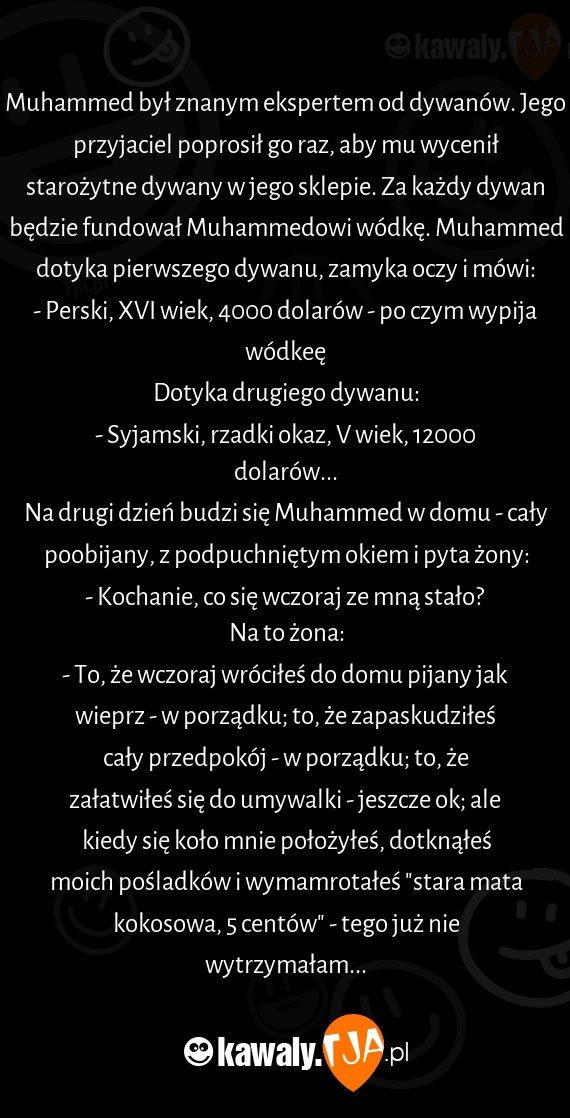 kawaly.TJA

Muhammed był znanym ekspertem od dywanów. Jego przyjaciel poprosił go raz, aby mu wycenił starożytne dywany w jego sklepie. Za każdy dywan będzie fundował Muhammedowi wódkę. Muhammed dotyka pierwszego dywanu, zamyka oczy i mówi:
- Perski, XVI wiek, 4000 dolarów - po czym wypija wódkeę
Dotyka drugiego dywanu:
- Syjamski, rzadki okaz, V wiek, 12000 dolarów...
Na drugi dzień budzi się Muhammed w domu - cały poobijany, z podpuchniętym okiem i pyta żony:
- Kochanie, co się wczoraj ze mną stało?
Na to żona:
- To, że wczoraj wróciłeś do domu pijany jak wieprz - w porządku; to, że zapaskudziłeś cały przedpokój - w porządku; to, że załatwiłeś się do umywalki - jeszcze ok; ale kiedy się koło mnie położyłeś, dotknąłeś moich pośladków i wymamrotałeś "stara mata kokosowa, 5 centów" - tego już nie wytrzymałam...

kawaly.TJA.pl